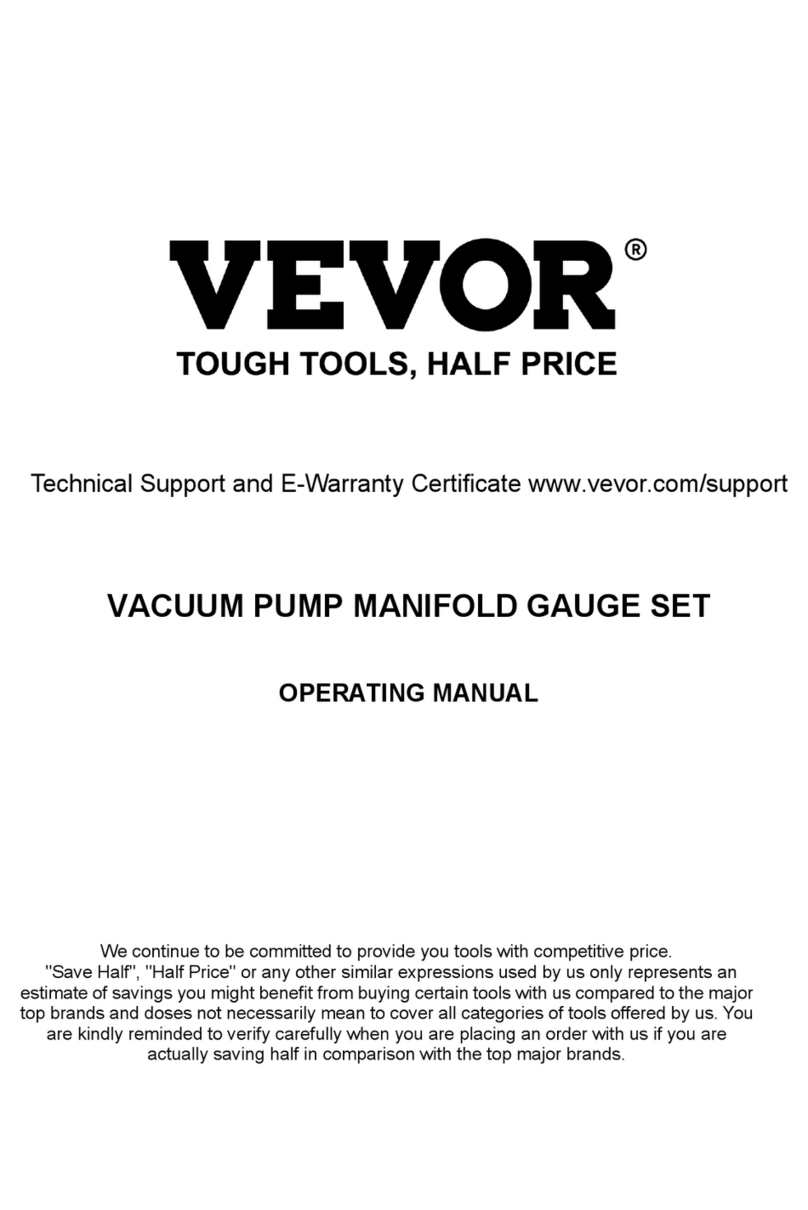 VEVOR®
TOUGH TOOLS, HALF PRICE

Technical Support and E-Warranty Certificate www.vevor.com/support

VACUUM PUMP MANIFOLD GAUGE SET

OPERATING MANUAL

We continue to be committed to provide you tools with competitive price. "Save Half", "Half Price" or any other similar expressions used by us only represents an estimate of savings you might benefit from buying certain tools with us compared to the major top brands and doses not necessarily mean to cover all categories of tools offered by us. You are kindly reminded to verify carefully when you are placing an order with us if you are actually saving half in comparison with the top major brands.